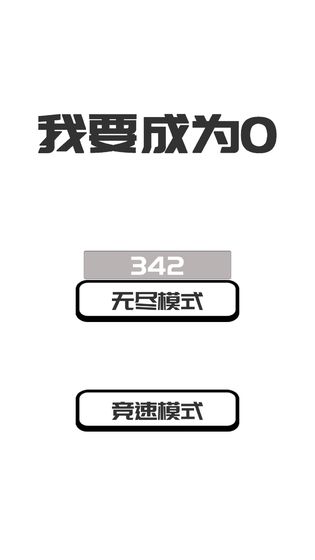 我要成为0

342

无尽模式

竞速模式